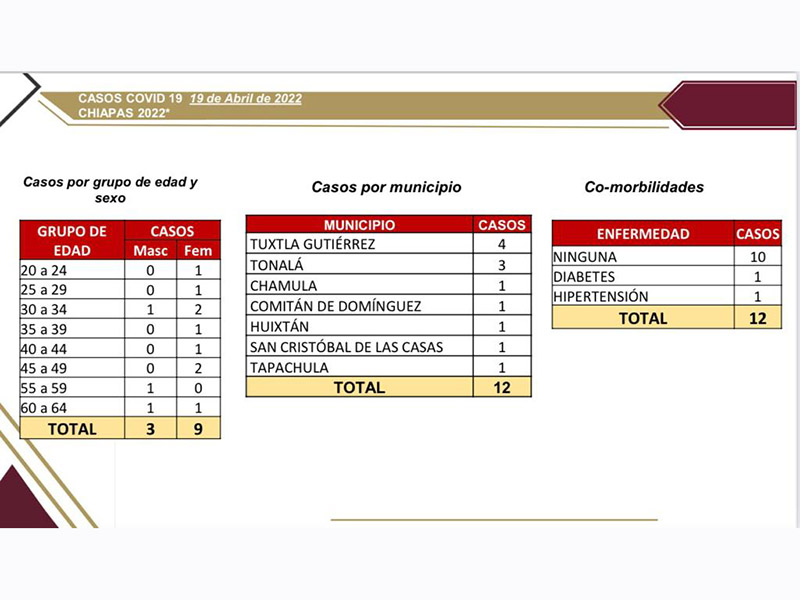 CASOS COVID 19 19 de Abril de 2022
CHIAPAS 2022*

Casos por grupo de edad y sexo

| GRUPO DE EDAD | CASOS Masc | CASOS Fem |
|---|---|---|
| 20 a 24 | 0 | 1 |
| 25 a 29 | 0 | 1 |
| 30 a 34 | 1 | 2 |
| 35 a 39 | 0 | 1 |
| 40 a 44 | 0 | 1 |
| 45 a 49 | 0 | 2 |
| 55 a 59 | 1 | 0 |
| 60 a 64 | 1 | 1 |
| TOTAL | 3 | 9 |

Casos por municipio

| MUNICIPIO | CASOS |
|---|---|
| TUXTLA GUTIÉRREZ | 4 |
| TONALÁ | 3 |
| CHAMULA | 1 |
| COMITÁN DE DOMÍNGUEZ | 1 |
| HUIXTÁN | 1 |
| SAN CRISTÓBAL DE LAS CASAS | 1 |
| TAPACHULA | 1 |
| TOTAL | 12 |

Co-morbilidades

| ENFERMEDAD | CASOS |
|---|---|
| NINGUNA | 10 |
| DIABETES | 1 |
| HIPERTENSIÓN | 1 |
| TOTAL | 12 |